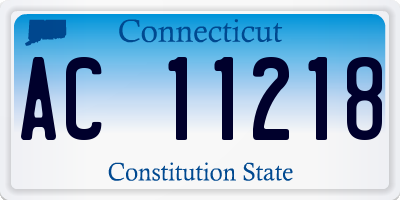 Connecticut

AC 11218

Constitution State